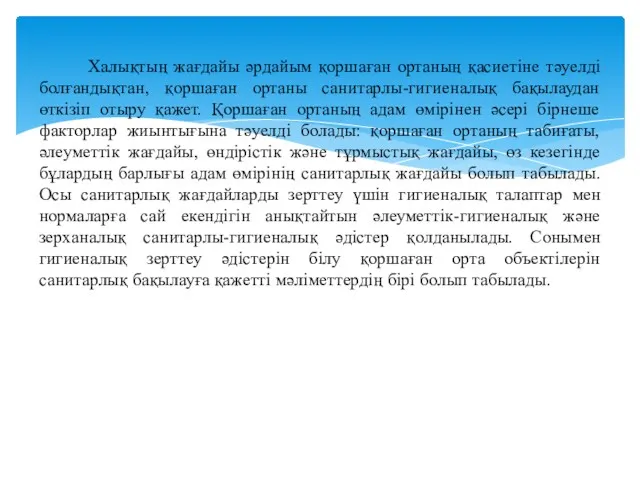 Халықтың жағдайы әрдайым қоршаған ортаның қасиетіне тәуелді болғандықтан, қоршаған ортаны санитарлы-гигиеналық бақылаудан өткізіп отыру қажет. Қоршаған ортаның адам өмірінен әсері бірнеше факторлар жиынтығына тәуелді болады: қоршаған ортаның табиғаты, әлеуметтік жағдайы, өндірістік және тұрмыстық жағдайы, өз кезегінде бұлардың барлығы адам өмірінің санитарлық жағдайы болып табылады. Осы санитарлық жағдайларды зерттеу үшін гигиеналық талаптар мен нормаларға сай екендігін анықтайтын әлеуметтік-гигиеналық және зерханалық санитарлы-гигиеналық әдістер қолданылады. Сонымен гигиеналық зерттеу әдістерін білу қоршаған орта объектілерін санитарлық бақылауға қажетті мәліметтердің бірі болып табылады.